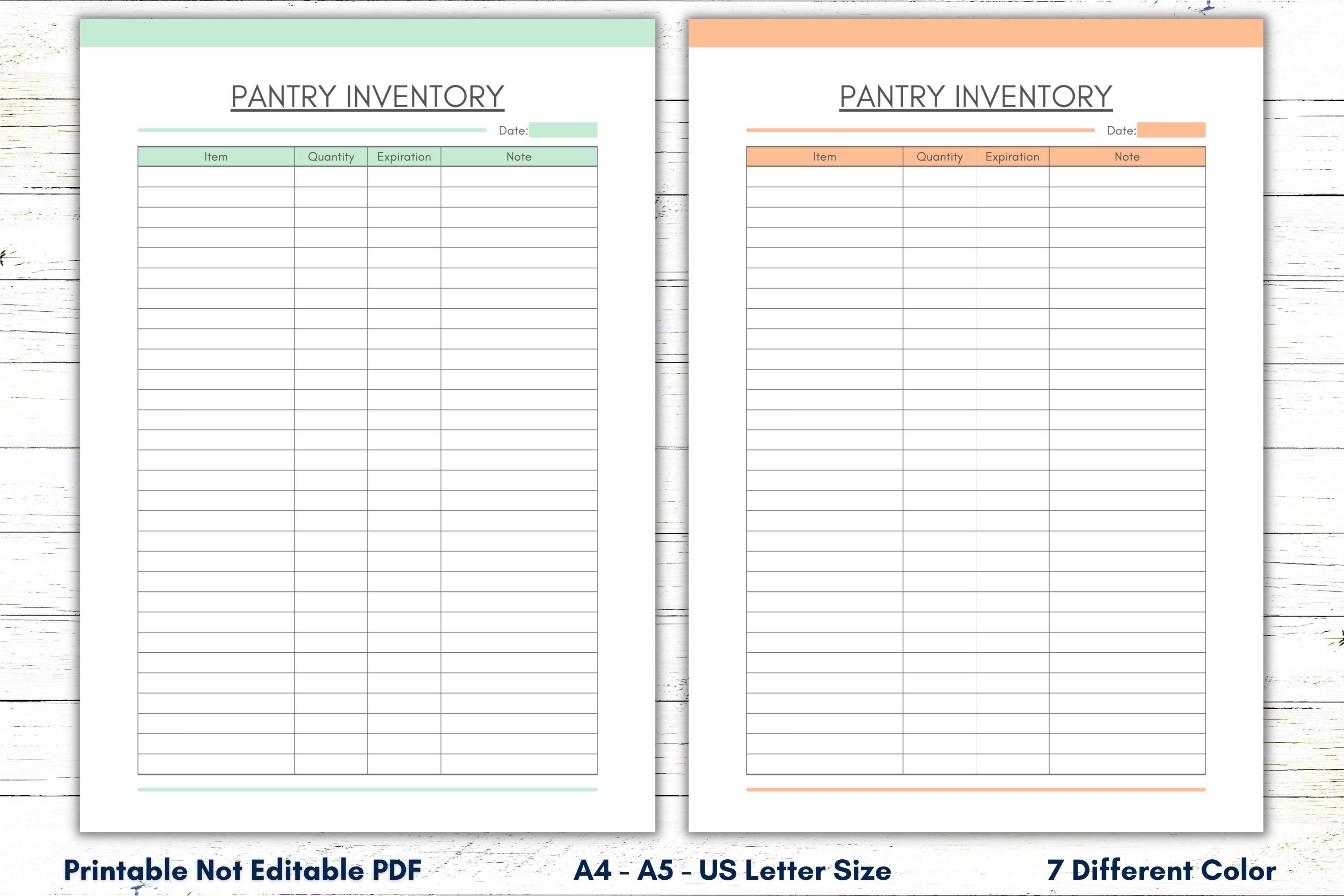 PANTRY INVENTORY

Date:

| Item | Quantity | Expiration | Note |
|---|---|---|---|
| | | | |

PANTRY INVENTORY

Date:

| Item | Quantity | Expiration | Note |
|---|---|---|---|
| | | | |

Printable Not Editable PDF

A4 - A5 - US Letter Size

7 Different Color